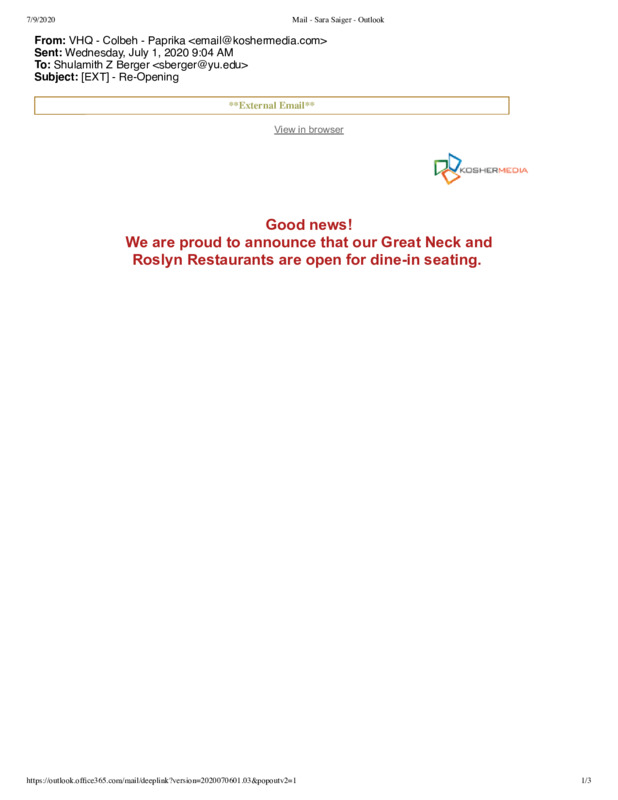 7/9/2020 Mail - Sara Saiger - Outlook

**From:** VHQ - Colbeh - Paprika <email@koshermedia.com>
**Sent:** Wednesday, July 1, 2020 9:04 AM
**To:** Shulamith Z Berger <sberger@yu.edu>
**Subject:** [EXT] - Re-Opening

\*\*External Email\*\*

View in browser

KOSHERMEDIA

Good news!
We are proud to announce that our Great Neck and Roslyn Restaurants are open for dine-in seating.

https://outlook.office365.com/mail/deeplink?version=2020070601.03&popoutv2=1 1/3